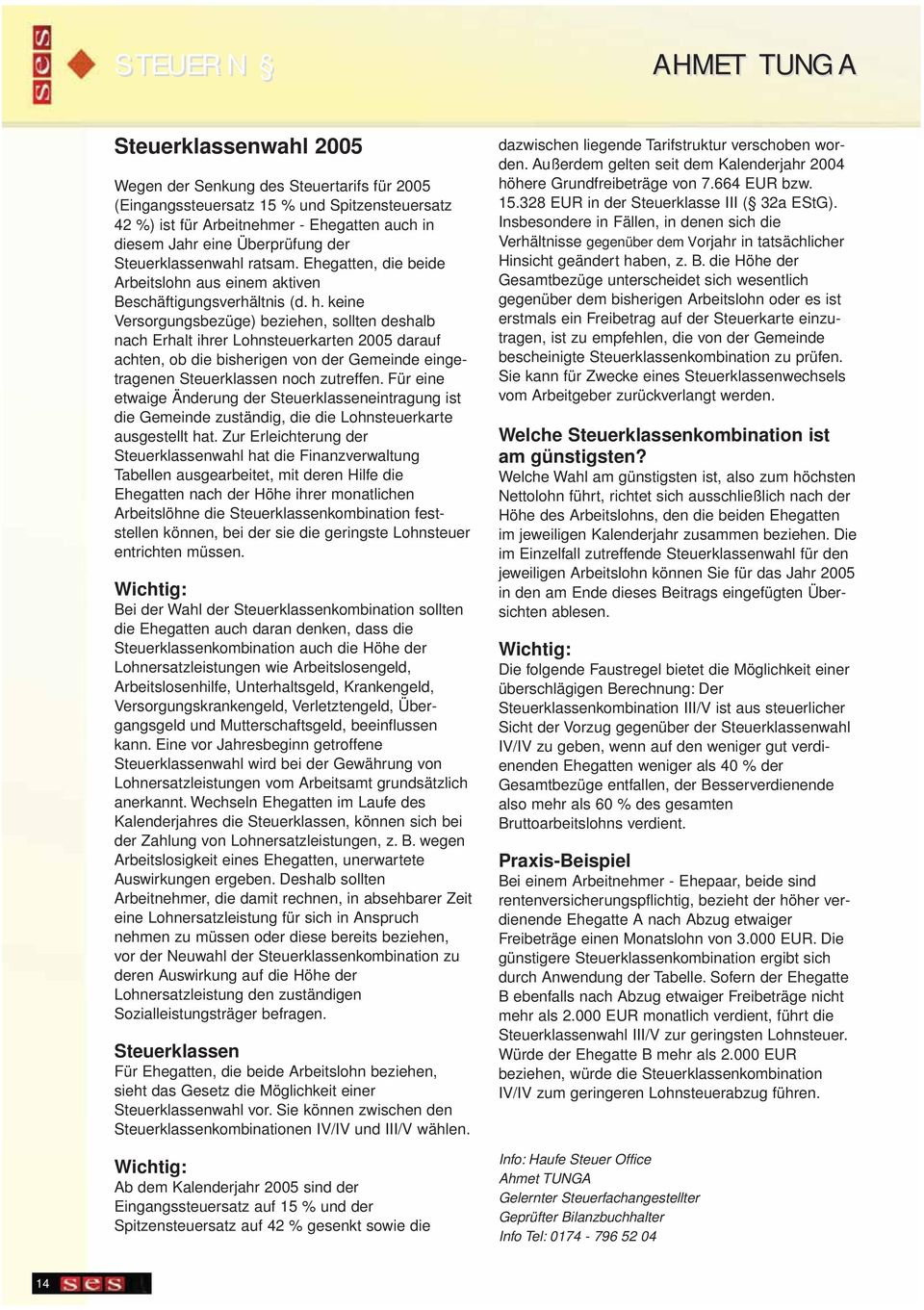 ses STEUERN §

AHMET TUNGA

Steuerklassenwahl 2005

Wegen der Senkung des Steuertarifs für 2005 (Eingangssteuersatz 15 % und Spitzensteuersatz 42 %) ist für Arbeitnehmer - Ehegatten auch in diesem Jahr eine Überprüfung der Steuerklassenwahl ratsam. Ehegatten, die beide Arbeitslohn aus einem aktiven Beschäftigungsverhältnis (d. h. keine Versorgungsbezüge) beziehen, sollten deshalb nach Erhalt ihrer Lohnsteuerkarten 2005 darauf achten, ob die bisherigen von der Gemeinde eingetragenen Steuerklassen noch zutreffen. Für eine etwaige Änderung der Steuerklasseneintragung ist die Gemeinde zuständig, die die Lohnsteuerkarte ausgestellt hat. Zur Erleichterung der Steuerklassenwahl hat die Finanzverwaltung Tabellen ausgearbeitet, mit deren Hilfe die Ehegatten nach der Höhe ihrer monatlichen Arbeitslöhne die Steuerklassenkombination feststellen können, bei der sie die geringste Lohnsteuer entrichten müssen.

Wichtig:
Bei der Wahl der Steuerklassenkombination sollten die Ehegatten auch daran denken, dass die Steuerklassenkombination auch die Höhe der Lohnersatzleistungen wie Arbeitslosengeld, Arbeitslosenhilfe, Unterhaltsgeld, Krankengeld, Versorgungskrankengeld, Verletztengeld, Übergangsgeld und Mutterschaftsgeld, beeinflussen kann. Eine vor Jahresbeginn getroffene Steuerklassenwahl wird bei der Gewährung von Lohnersatzleistungen vom Arbeitsamt grundsätzlich anerkannt. Wechseln Ehegatten im Laufe des Kalenderjahres die Steuerklassen, können sich bei der Zahlung von Lohnersatzleistungen, z. B. wegen Arbeitslosigkeit eines Ehegatten, unerwartete Auswirkungen ergeben. Deshalb sollten Arbeitnehmer, die damit rechnen, in absehbarer Zeit eine Lohnersatzleistung für sich in Anspruch nehmen zu müssen oder diese bereits beziehen, vor der Neuwahl der Steuerklassenkombination zu deren Auswirkung auf die Höhe der Lohnersatzleistung den zuständigen Sozialleistungsträger befragen.

Steuerklassen
Für Ehegatten, die beide Arbeitslohn beziehen, sieht das Gesetz die Möglichkeit einer Steuerklassenwahl vor. Sie können zwischen den Steuerklassenkombinationen IV/IV und III/V wählen.

Wichtig:
Ab dem Kalenderjahr 2005 sind der Eingangssteuersatz auf 15 % und der Spitzensteuersatz auf 42 % gesenkt sowie die dazwischen liegende Tarifstruktur verschoben worden. Außerdem gelten seit dem Kalenderjahr 2004 höhere Grundfreibeträge von 7.664 EUR bzw. 15.328 EUR in der Steuerklasse III (§ 32a EStG). Insbesondere in Fällen, in denen sich die Verhältnisse gegenüber dem Vorjahr in tatsächlicher Hinsicht geändert haben, z. B. die Höhe der Gesamtbezüge unterscheidet sich wesentlich gegenüber dem bisherigen Arbeitslohn oder es ist erstmals ein Freibetrag auf der Steuerkarte einzutragen, ist zu empfehlen, die von der Gemeinde bescheinigte Steuerklassenkombination zu prüfen. Sie kann für Zwecke eines Steuerklassenwechsels vom Arbeitgeber zurückverlangt werden.

Welche Steuerklassenkombination ist am günstigsten?
Welche Wahl am günstigsten ist, also zum höchsten Nettolohn führt, richtet sich ausschließlich nach der Höhe des Arbeitslohns, den die beiden Ehegatten im jeweiligen Kalenderjahr zusammen beziehen. Die im Einzelfall zutreffende Steuerklassenwahl für den jeweiligen Arbeitslohn können Sie für das Jahr 2005 in den am Ende dieses Beitrags eingefügten Übersichten ablesen.

Wichtig:
Die folgende Faustregel bietet die Möglichkeit einer überschlägigen Berechnung: Der Steuerklassenkombination III/V ist aus steuerlicher Sicht der Vorzug gegenüber der Steuerklassenwahl IV/IV zu geben, wenn auf den weniger gut verdienenden Ehegatten weniger als 40 % der Gesamtbezüge entfallen, der Besserverdienende also mehr als 60 % des gesamten Bruttoarbeitslohns verdient.

Praxis-Beispiel
Bei einem Arbeitnehmer - Ehepaar, beide sind rentenversicherungspflichtig, bezieht der höher verdienende Ehegatte A nach Abzug etwaiger Freibeträge einen Monatslohn von 3.000 EUR. Die günstigere Steuerklassenkombination ergibt sich durch Anwendung der Tabelle. Sofern der Ehegatte B ebenfalls nach Abzug etwaiger Freibeträge nicht mehr als 2.000 EUR monatlich verdient, führt die Steuerklassenwahl III/V zur geringsten Lohnsteuer. Würde der Ehegatte B mehr als 2.000 EUR beziehen, würde die Steuerklassenkombination IV/IV zum geringeren Lohnsteuerabzug führen.

Info: Haufe Steuer Office
Ahmet TUNGA
Gelernter Steuerfachangestellter
Geprüfter Bilanzbuchhalter
Info Tel: 0174 - 796 52 04

14 ses